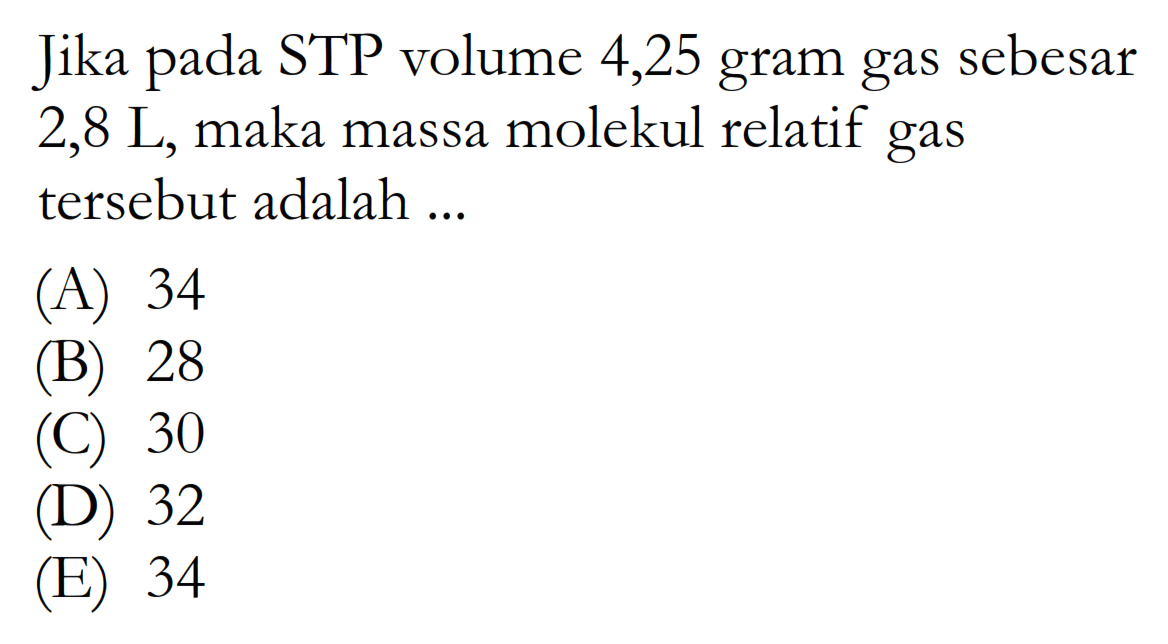 Jika pada STP volume 4,25 gram gas sebesar 2,8 L, maka massa molekul relatif gas tersebut adalah ...

(A) 34
(B) 28
(C) 30
(D) 32
(E) 34